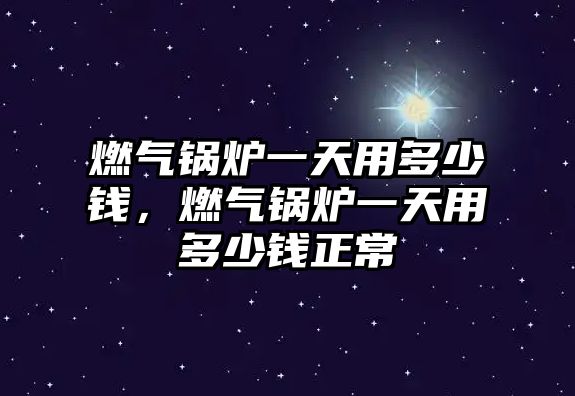 燃气锅炉一天用多少钱，燃气锅炉一天用多少钱正常